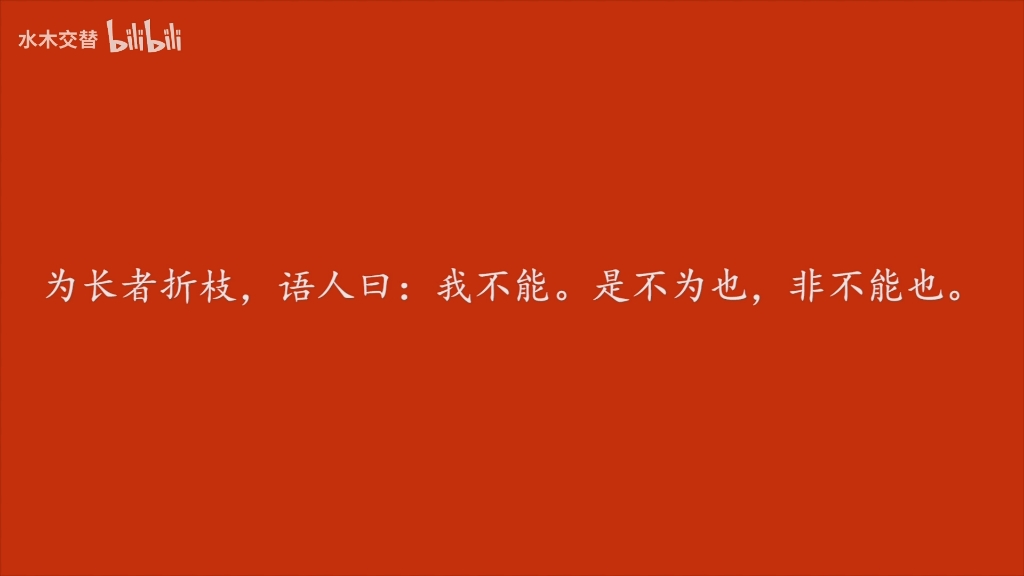 水木交替 bilibili

为长者折枝，语人曰：我不能。是不为也，非不能也。